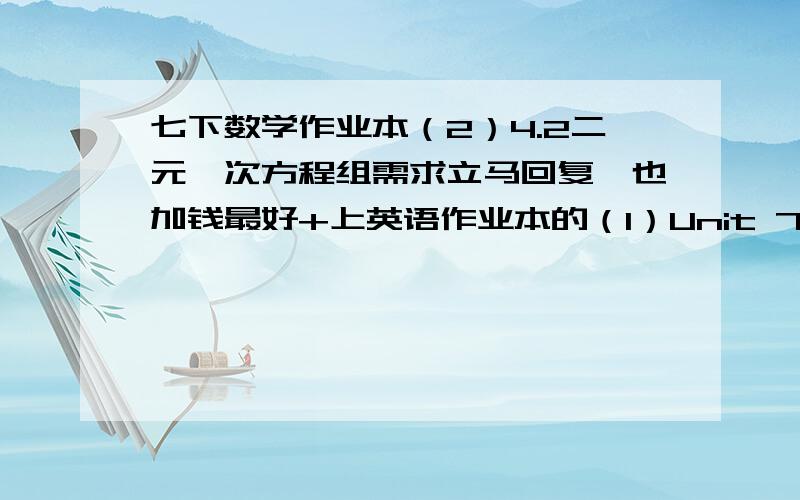 七下数学作业本（2）4.2二元一次方程组需求立马回复,也加钱最好+上英语作业本的（1）Unit 7